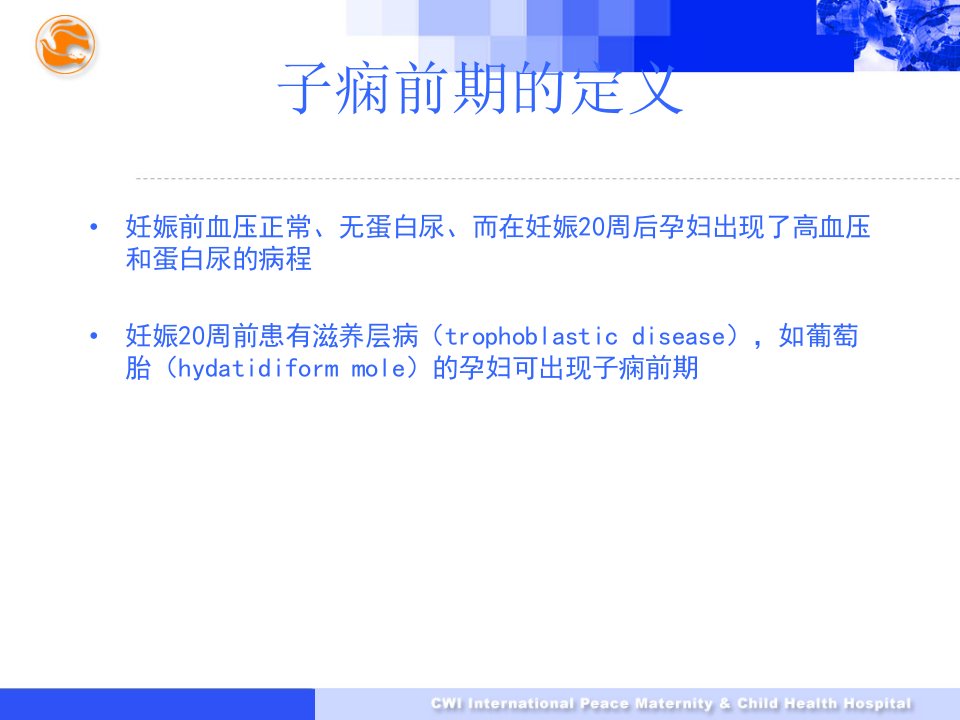 子痫前期的定义

• 妊娠前血压正常、无蛋白尿、而在妊娠20周后孕妇出现了高血压和蛋白尿的病程

• 妊娠20周前患有滋养层病（trophoblastic disease），如葡萄胎（hydatidiform mole）的孕妇可出现子痫前期

CWI International Peace Maternity & Child Health Hospital